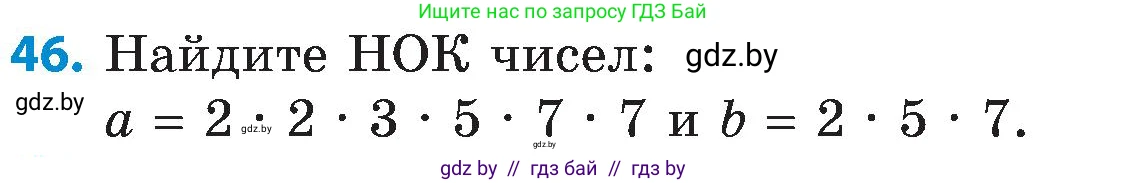 Ищите нас по запросу ГДЗ Бай

46. Найдите НОК чисел: gdz.by

gdz.by

$a = 2 \cdot 2 \cdot 3 \cdot 5 \cdot 7 \cdot 7$ и $b = 2 \cdot 5 \cdot 7$.

gdz.by gdz.by

gdz by // гдз бай // гдз by